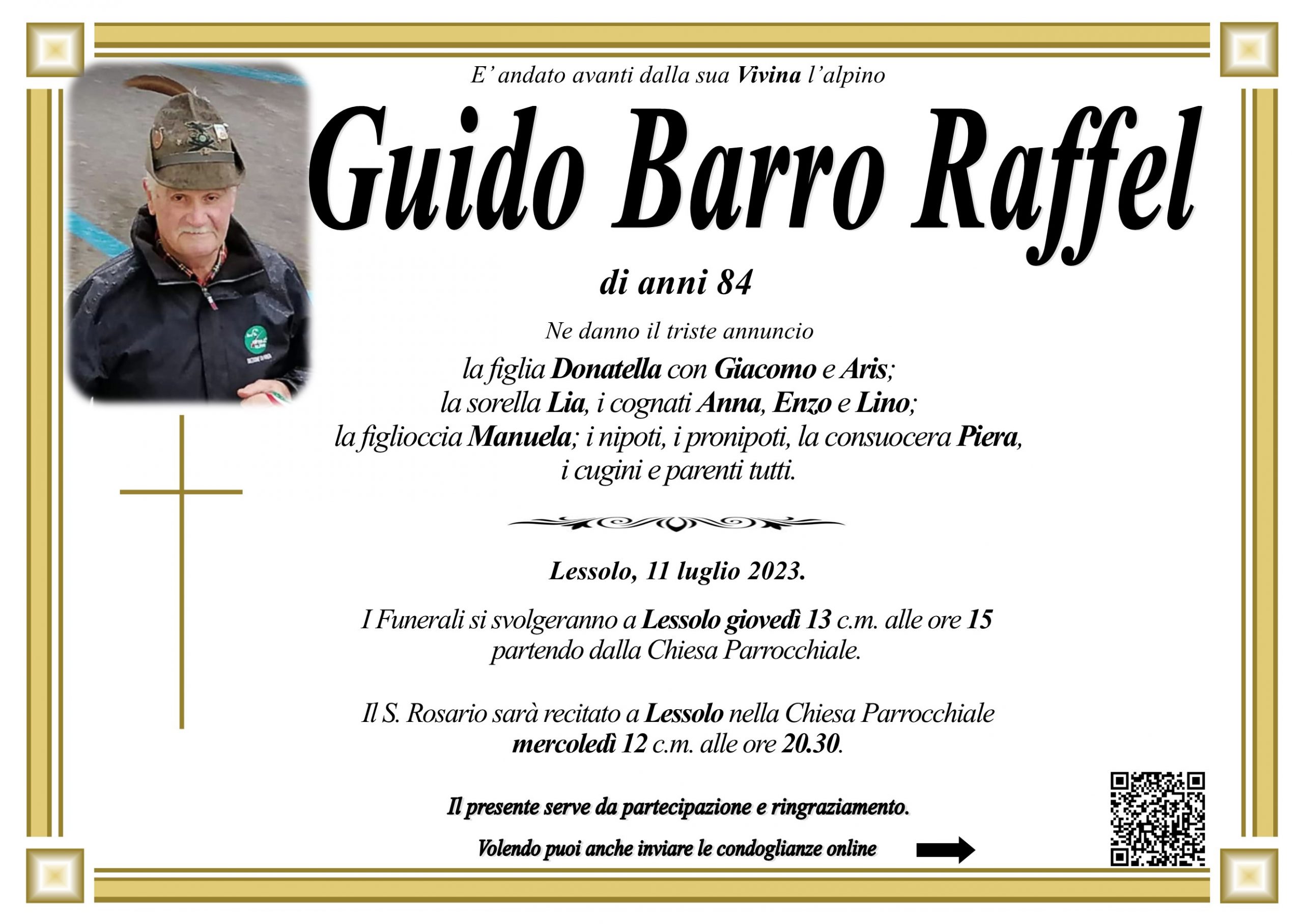 E' andato avanti dalla sua Vivina l'alpino

Guido Barro Raffel

di anni 84

Ne danno il triste annuncio
la figlia Donatella con Giacomo e Aris;
la sorella Lia, i cognati Anna, Enzo e Lino;
la figlioccia Manuela; i nipoti, i pronipoti, la consuocera Piera,
i cugini e parenti tutti.

Lessolo, 11 luglio 2023.

I Funerali si svolgeranno a Lessolo giovedì 13 c.m. alle ore 15
partendo dalla Chiesa Parrocchiale.

Il S. Rosario sarà recitato a Lessolo nella Chiesa Parrocchiale
mercoledì 12 c.m. alle ore 20.30.

Il presente serve da partecipazione e ringraziamento.

Volendo puoi anche inviare le condoglianze online